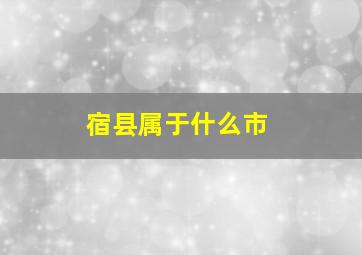 宿县属于什么市